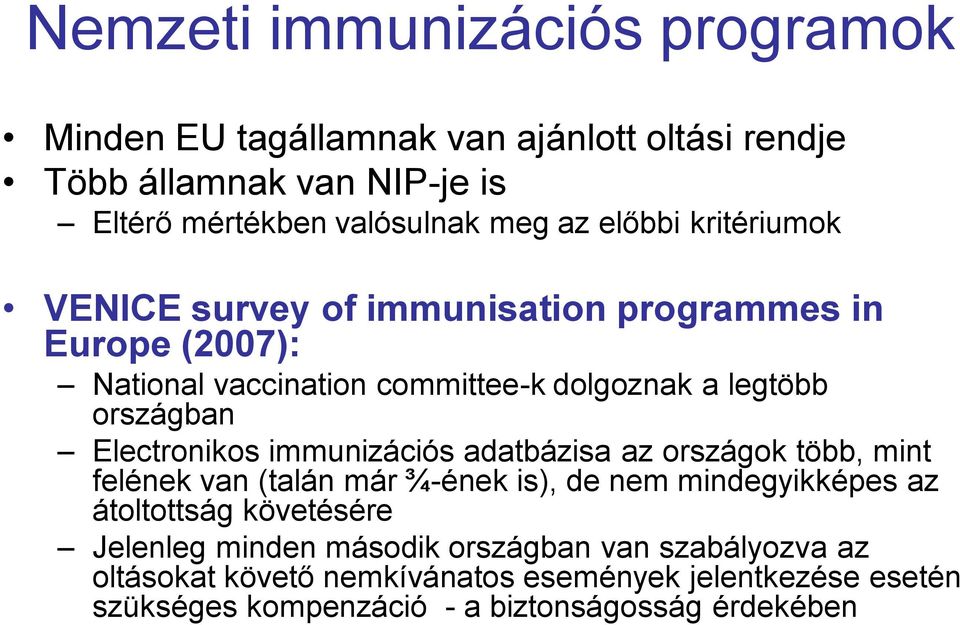 Nemzeti immunizációs programok

• Minden EU tagállamnak van ajánlott oltási rendje
• Több államnak van NIP-je is
– Eltérő mértékben valósulnak meg az előbbi kritériumok

• VENICE survey of immunisation programmes in Europe (2007):
– National vaccination committee-k dolgoznak a legtöbb országban
– Electronikos immunizációs adatbázisa az országok több, mint felének van (talán már ¾-ének is), de nem mindegyikképes az átoltottság követésére
– Jelenleg minden második országban van szabályozva az oltásokat követő nemkívánatos események jelentkezése esetén szükséges kompenzáció - a biztonságosság érdekében